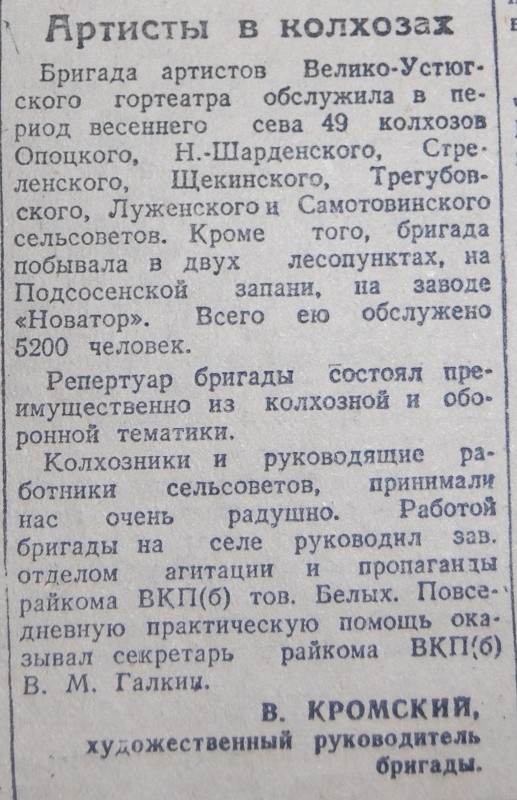 Артисты в колхозах

Бригада артистов Велико-Устюгского гортеатра обслужила в период весеннего сева 49 колхозов Опоцкого, Н.-Шарденского, Стреленского, Щекинского, Трегубовского, Луженского и Самотовинского сельсоветов. Кроме того, бригада побывала в двух лесопунктах, на Подсосенской запани, на заводе «Новатор». Всего ею обслужено 5200 человек.

Репертуар бригады состоял преимущественно из колхозной и оборонной тематики.

Колхозники и руководящие работники сельсоветов, принимали нас очень радушно. Работой бригады на селе руководил зав. отделом агитации и пропаганды райкома ВКП(б) тов. Белых. Повседневную практическую помощь оказывал секретарь райкома ВКП(б) В. М. Галкин.

В. КРОМСКИЙ,
художественный руководитель бригады.